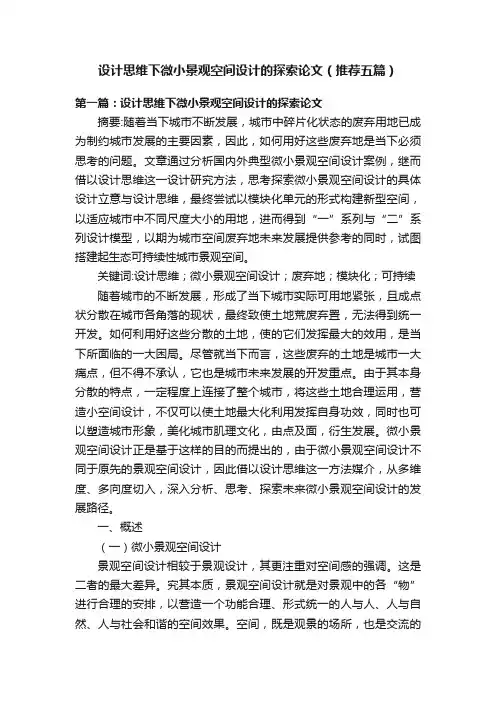 设计思维下微小景观空间设计的探索论文（推荐五篇）

第一篇：设计思维下微小景观空间设计的探索论文

摘要:随着当下城市不断发展，城市中碎片化状态的废弃用地已成为制约城市发展的主要因素，因此，如何用好这些废弃地是当下必须思考的问题。文章通过分析国内外典型微小景观空间设计案例，继而借以设计思维这一设计研究方法，思考探索微小景观空间设计的具体设计立意与设计思维，最终尝试以模块化单元的形式构建新型空间，以适应城市中不同尺度大小的用地，进而得到“一”系列与“二”系列设计模型，以期为城市空间废弃地未来发展提供参考的同时，试图搭建起生态可持续性城市景观空间。

关键词:设计思维；微小景观空间设计；废弃地；模块化；可持续

随着城市的不断发展，形成了当下城市实际可用地紧张，且成点状分散在城市各角落的现状，最终致使土地荒废弃置，无法得到统一开发。如何利用好这些分散的土地，使的它们发挥最大的效用，是当下所面临的一大困局。尽管就当下而言，这些废弃的土地是城市一大痛点，但不得不承认，它也是城市未来发展的开发重点。由于其本身分散的特点，一定程度上连接了整个城市，将这些土地合理运用，营造小空间设计，不仅可以使土地最大化利用发挥自身功效，同时也可以塑造城市形象，美化城市肌理文化，由点及面，衍生发展。微小景观空间设计正是基于这样的目的而提出的，由于微小景观空间设计不同于原先的景观空间设计，因此借以设计思维这一方法媒介，从多维度、多向度切入，深入分析、思考、探索未来微小景观空间设计的发展路径。

一、概述

（一）微小景观空间设计

景观空间设计相较于景观设计，其更注重对空间感的强调。这是二者的最大差异。究其本质，景观空间设计就是对景观中的各“物”进行合理的安排，以营造一个功能合理、形式统一的人与人、人与自然、人与社会和谐的空间效果。空间，既是观景的场所，也是交流的